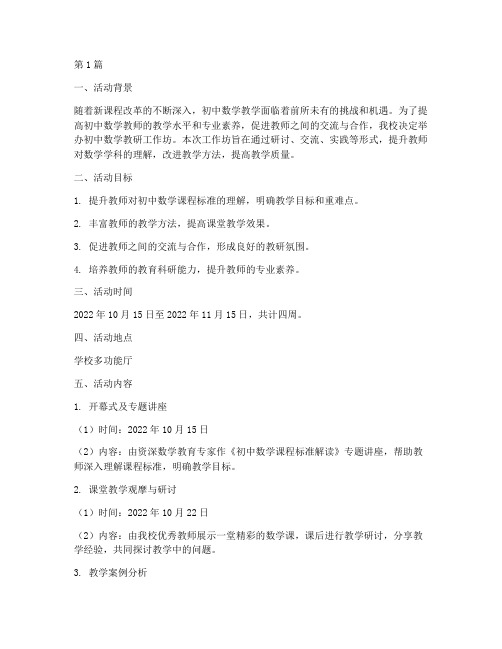 第1篇

一、活动背景

随着新课程改革的不断深入，初中数学教学面临着前所未有的挑战和机遇。为了提高初中数学教师的教学水平和专业素养，促进教师之间的交流与合作，我校决定举办初中数学教研工作坊。本次工作坊旨在通过研讨、交流、实践等形式，提升教师对数学学科的理解，改进教学方法，提高教学质量。

二、活动目标

1. 提升教师对初中数学课程标准的理解，明确教学目标和重难点。

2. 丰富教师的教学方法，提高课堂教学效果。

3. 促进教师之间的交流与合作，形成良好的教研氛围。

4. 培养教师的教育科研能力，提升教师的专业素养。

三、活动时间

2022年10月15日至2022年11月15日，共计四周。

四、活动地点

学校多功能厅

五、活动内容

1. 开幕式及专题讲座

（1）时间：2022年10月15日

（2）内容：由资深数学教育专家作《初中数学课程标准解读》专题讲座，帮助教师深入理解课程标准，明确教学目标。

2. 课堂教学观摩与研讨

（1）时间：2022年10月22日

（2）内容：由我校优秀教师展示一堂精彩的数学课，课后进行教学研讨，分享教学经验，共同探讨教学中的问题。

3. 教学案例分析